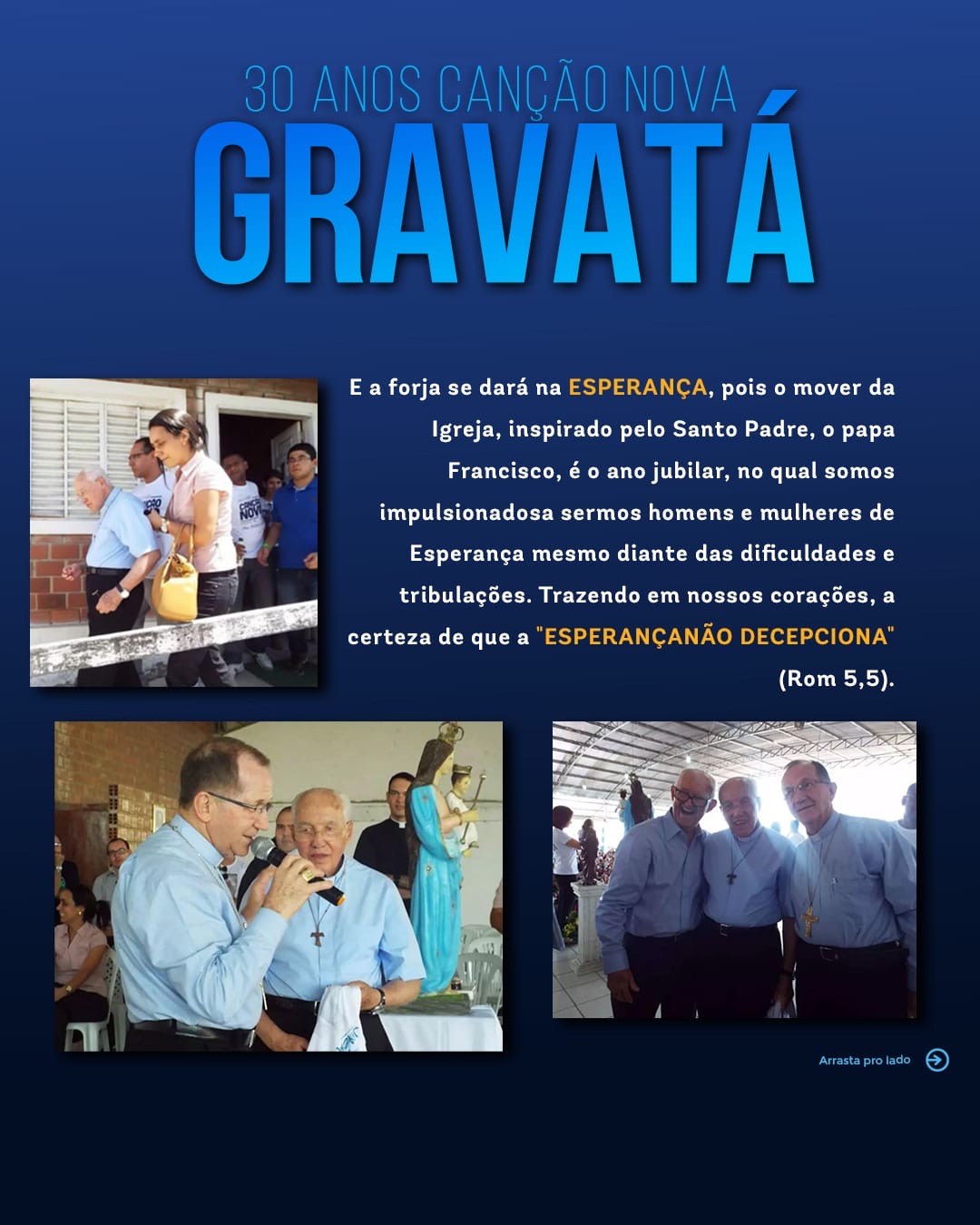 30 ANOS CANÇÃO NOVA
GRAVATÁ

E a forja se dará na ESPERANÇA, pois o mover da Igreja, inspirado pelo Santo Padre, o papa Francisco, é o ano jubilar, no qual somos impulsionadosa sermos homens e mulheres de Esperança mesmo diante das dificuldades e tribulações. Trazendo em nossos corações, a certeza de que a "ESPERANÇANÃO DECEPCIONA" (Rom 5,5).

Arrasta pro lado